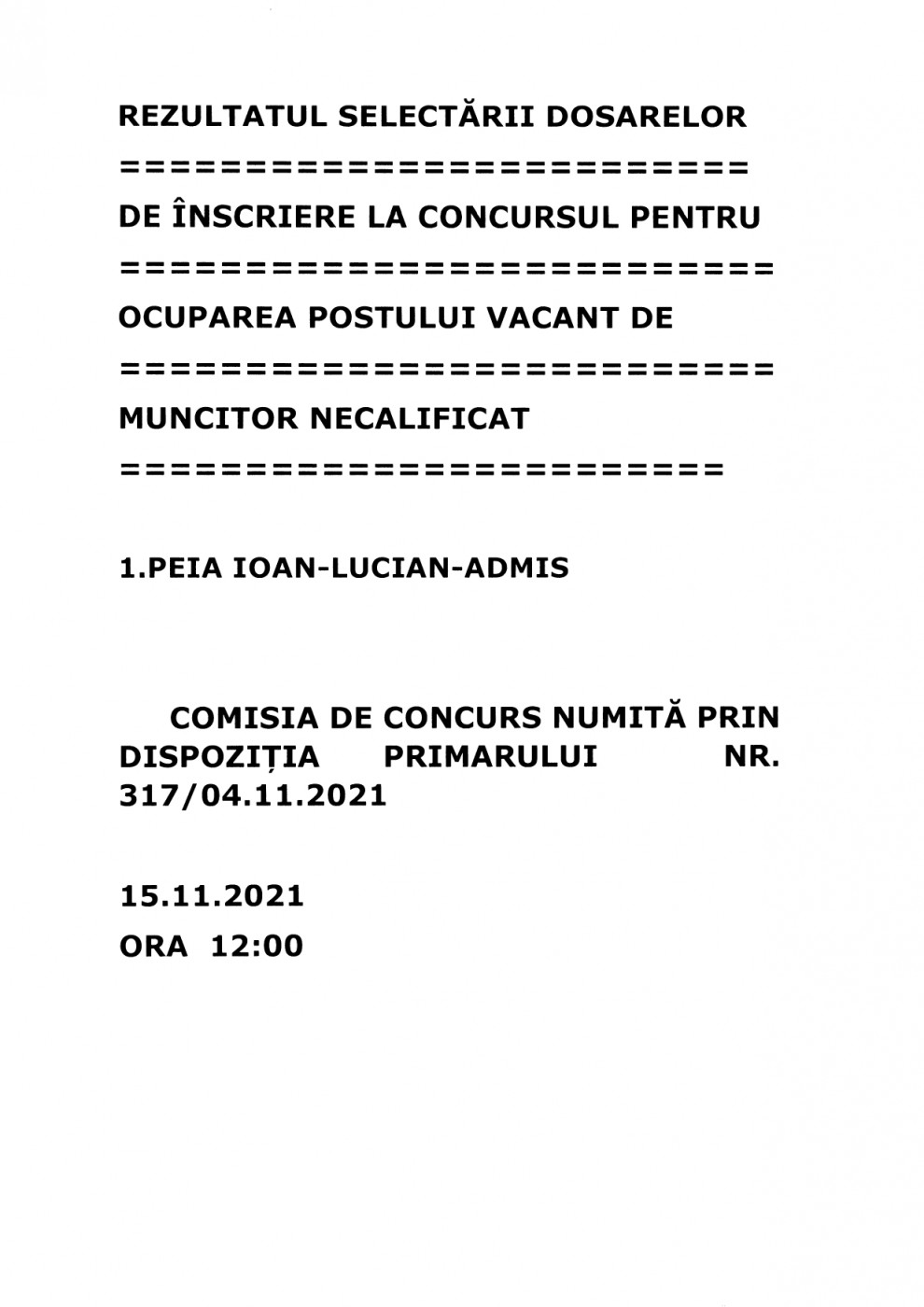 REZULTATUL SELECTĂRII DOSARELOR

=========================

DE ÎNSCRIERE LA CONCURSUL PENTRU

==========================

OCUPAREA POSTULUI VACANT DE

==========================

MUNCITOR NECALIFICAT

========================

1.PEIA IOAN-LUCIAN-ADMIS

COMISIA DE CONCURS NUMITĂ PRIN DISPOZIȚIA PRIMARULUI NR. 317/04.11.2021

15.11.2021
ORA 12:00